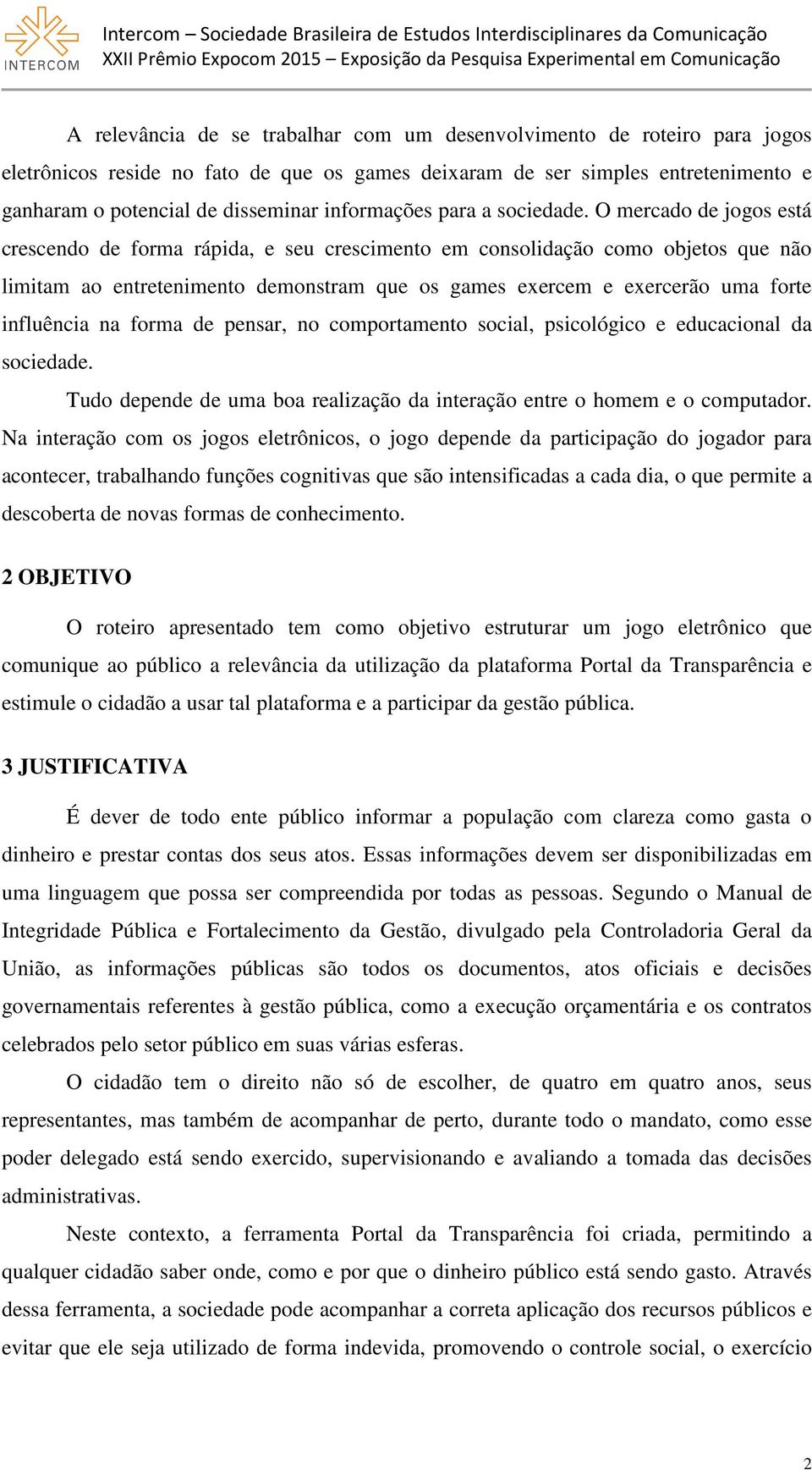 INTERCOM
Intercom – Sociedade Brasileira de Estudos Interdisciplinares da Comunicação
XXII Prêmio Expocom 2015 – Exposição da Pesquisa Experimental em Comunicação

A relevância de se trabalhar com um desenvolvimento de roteiro para jogos eletrônicos reside no fato de que os games deixaram de ser simples entretenimento e ganharam o potencial de disseminar informações para a sociedade. O mercado de jogos está crescendo de forma rápida, e seu crescimento em consolidação como objetos que não limitam ao entretenimento demonstram que os games exercem e exercerão uma forte influência na forma de pensar, no comportamento social, psicológico e educacional da sociedade.

Tudo depende de uma boa realização da interação entre o homem e o computador. Na interação com os jogos eletrônicos, o jogo depende da participação do jogador para acontecer, trabalhando funções cognitivas que são intensificadas a cada dia, o que permite a descoberta de novas formas de conhecimento.

2 OBJETIVO

O roteiro apresentado tem como objetivo estruturar um jogo eletrônico que comunique ao público a relevância da utilização da plataforma Portal da Transparência e estimule o cidadão a usar tal plataforma e a participar da gestão pública.

3 JUSTIFICATIVA

É dever de todo ente público informar a população com clareza como gasta o dinheiro e prestar contas dos seus atos. Essas informações devem ser disponibilizadas em uma linguagem que possa ser compreendida por todas as pessoas. Segundo o Manual de Integridade Pública e Fortalecimento da Gestão, divulgado pela Controladoria Geral da União, as informações públicas são todos os documentos, atos oficiais e decisões governamentais referentes à gestão pública, como a execução orçamentária e os contratos celebrados pelo setor público em suas várias esferas.

O cidadão tem o direito não só de escolher, de quatro em quatro anos, seus representantes, mas também de acompanhar de perto, durante todo o mandato, como esse poder delegado está sendo exercido, supervisionando e avaliando a tomada das decisões administrativas.

Neste contexto, a ferramenta Portal da Transparência foi criada, permitindo a qualquer cidadão saber onde, como e por que o dinheiro público está sendo gasto. Através dessa ferramenta, a sociedade pode acompanhar a correta aplicação dos recursos públicos e evitar que ele seja utilizado de forma indevida, promovendo o controle social, o exercício

2